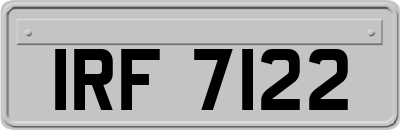 IRF 7122